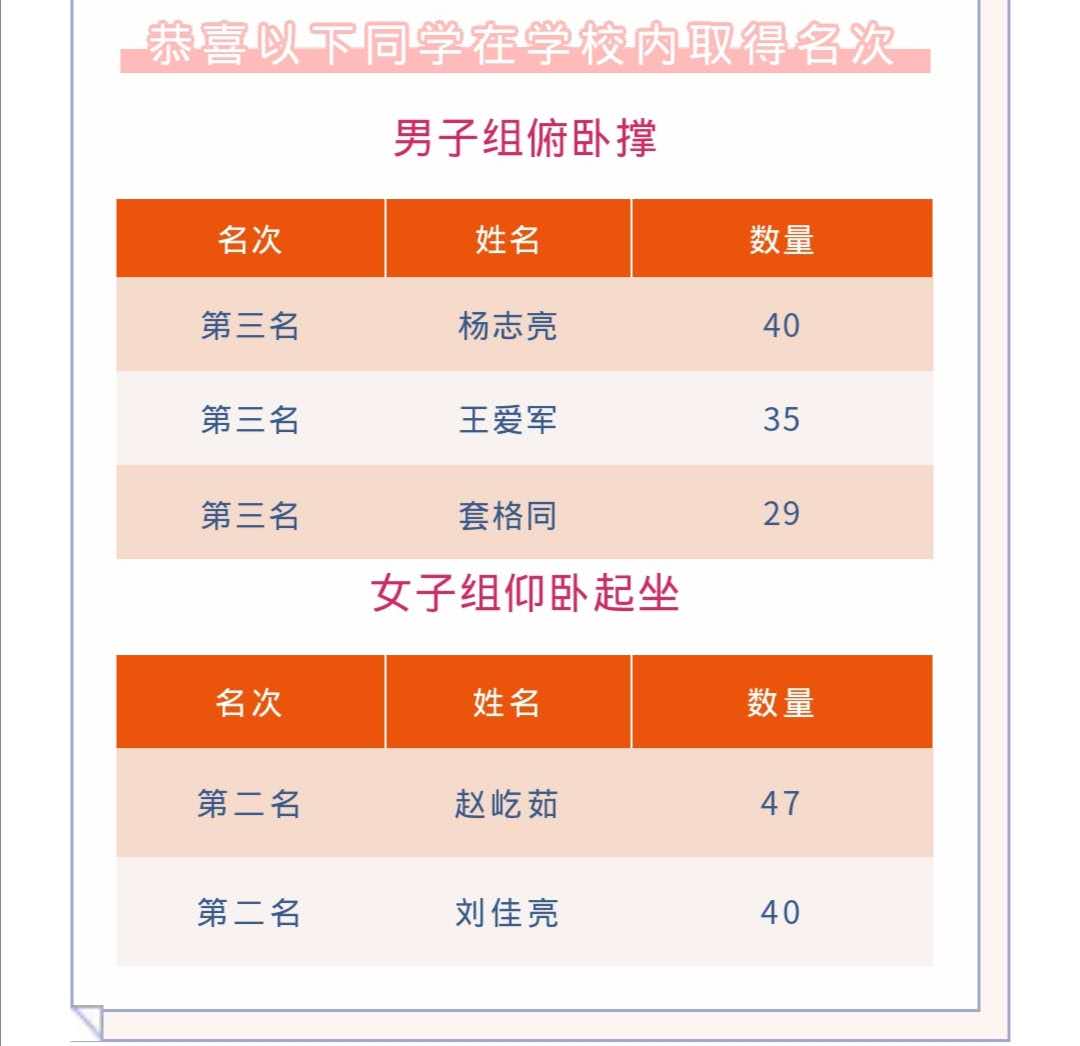 恭喜以下同学在学校内取得名次

男子组俯卧撑

| 名次 | 姓名 | 数量 |
|---|---|---|
| 第三名 | 杨志亮 | 40 |
| 第三名 | 王爱军 | 35 |
| 第三名 | 套格同 | 29 |

女子组仰卧起坐

| 名次 | 姓名 | 数量 |
|---|---|---|
| 第二名 | 赵屹茹 | 47 |
| 第二名 | 刘佳亮 | 40 |